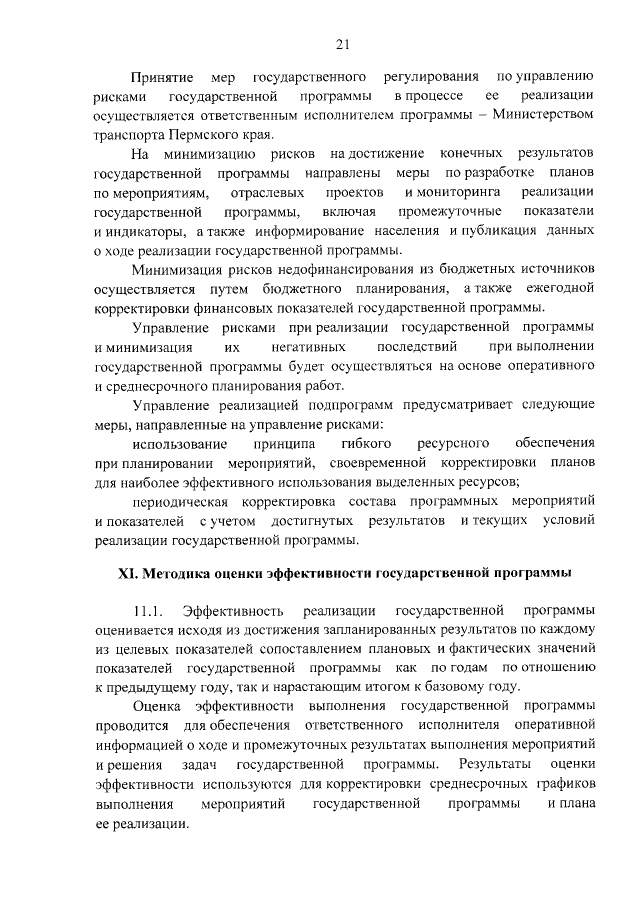 21

Принятие мер государственного регулирования по управлению рисками государственной программы в процессе ее реализации осуществляется ответственным исполнителем программы – Министерством транспорта Пермского края.

На минимизацию рисков на достижение конечных результатов государственной программы направлены меры по разработке планов по мероприятиям, отраслевых проектов и мониторинга реализации государственной программы, включая промежуточные показатели и индикаторы, а также информирование населения и публикация данных о ходе реализации государственной программы.

Минимизация рисков недофинансирования из бюджетных источников осуществляется путем бюджетного планирования, а также ежегодной корректировки финансовых показателей государственной программы.

Управление рисками при реализации государственной программы и минимизация их негативных последствий при выполнении государственной программы будет осуществляться на основе оперативного и среднесрочного планирования работ.

Управление реализацией подпрограмм предусматривает следующие меры, направленные на управление рисками:

использование принципа гибкого ресурсного обеспечения при планировании мероприятий, своевременной корректировки планов для наиболее эффективного использования выделенных ресурсов;

периодическая корректировка состава программных мероприятий и показателей с учетом достигнутых результатов и текущих условий реализации государственной программы.

XI. Методика оценки эффективности государственной программы

11.1. Эффективность реализации государственной программы оценивается исходя из достижения запланированных результатов по каждому из целевых показателей сопоставлением плановых и фактических значений показателей государственной программы как по годам по отношению к предыдущему году, так и нарастающим итогом к базовому году.

Оценка эффективности выполнения государственной программы проводится для обеспечения ответственного исполнителя оперативной информацией о ходе и промежуточных результатах выполнения мероприятий и решения задач государственной программы. Результаты оценки эффективности используются для корректировки среднесрочных графиков выполнения мероприятий государственной программы и плана ее реализации.